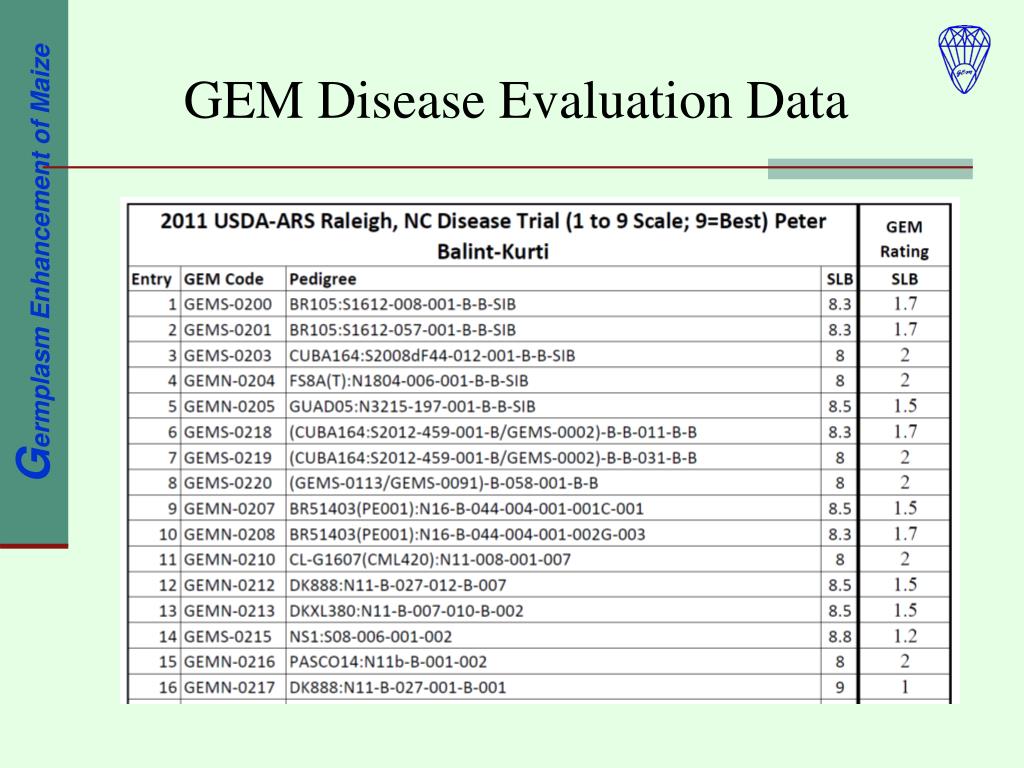 Germplasm Enhancement of Maize

GEM Disease Evaluation Data

| 2011 USDA-ARS Raleigh, NC Disease Trial (1 to 9 Scale; 9=Best) Peter Balint-Kurti | | | | GEM Rating |
|---|---|---|---|---|
| Entry | GEM Code | Pedigree | SLB | SLB |
| 1 | GEMS-0200 | BR105:S1612-008-001-B-B-SIB | 8.3 | 1.7 |
| 2 | GEMS-0201 | BR105:S1612-057-001-B-B-SIB | 8.3 | 1.7 |
| 3 | GEMS-0203 | CUBA164:S2008dF44-012-001-B-B-SIB | 8 | 2 |
| 4 | GEMN-0204 | FS8A(T):N1804-006-001-B-B-SIB | 8 | 2 |
| 5 | GEMN-0205 | GUAD05:N3215-197-001-B-B-SIB | 8.5 | 1.5 |
| 6 | GEMS-0218 | (CUBA164:S2012-459-001-B/GEMS-0002)-B-B-011-B-B | 8.3 | 1.7 |
| 7 | GEMS-0219 | (CUBA164:S2012-459-001-B/GEMS-0002)-B-B-031-B-B | 8 | 2 |
| 8 | GEMS-0220 | (GEMS-0113/GEMS-0091)-B-058-001-B-B | 8 | 2 |
| 9 | GEMN-0207 | BR51403(PE001):N16-B-044-004-001-001C-001 | 8.5 | 1.5 |
| 10 | GEMN-0208 | BR51403(PE001):N16-B-044-004-001-002G-003 | 8.3 | 1.7 |
| 11 | GEMN-0210 | CL-G1607(CML420):N11-008-001-007 | 8 | 2 |
| 12 | GEMN-0212 | DK888:N11-B-027-012-B-007 | 8.5 | 1.5 |
| 13 | GEMN-0213 | DKXL380:N11-B-007-010-B-002 | 8.5 | 1.5 |
| 14 | GEMS-0215 | NS1:S08-006-001-002 | 8.8 | 1.2 |
| 15 | GEMN-0216 | PASCO14:N11b-B-001-002 | 8 | 2 |
| 16 | GEMN-0217 | DK888:N11-B-027-001-B-001 | 9 | 1 |